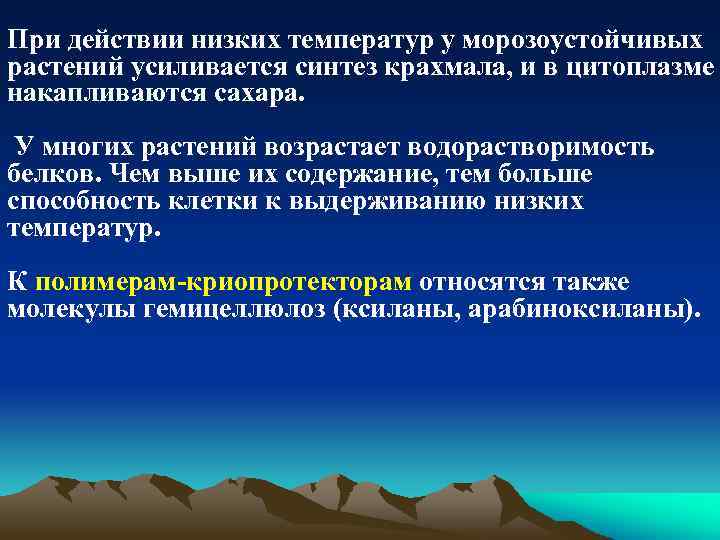 При действии низких температур у морозоустойчивых растений усиливается синтез крахмала, и в цитоплазме накапливаются сахара.

У многих растений возрастает водорастворимость белков. Чем выше их содержание, тем больше способность клетки к выдерживанию низких температур.

К полимерам-криопротекторам относятся также молекулы гемицеллюлоз (ксиланы, арабиноксиланы).